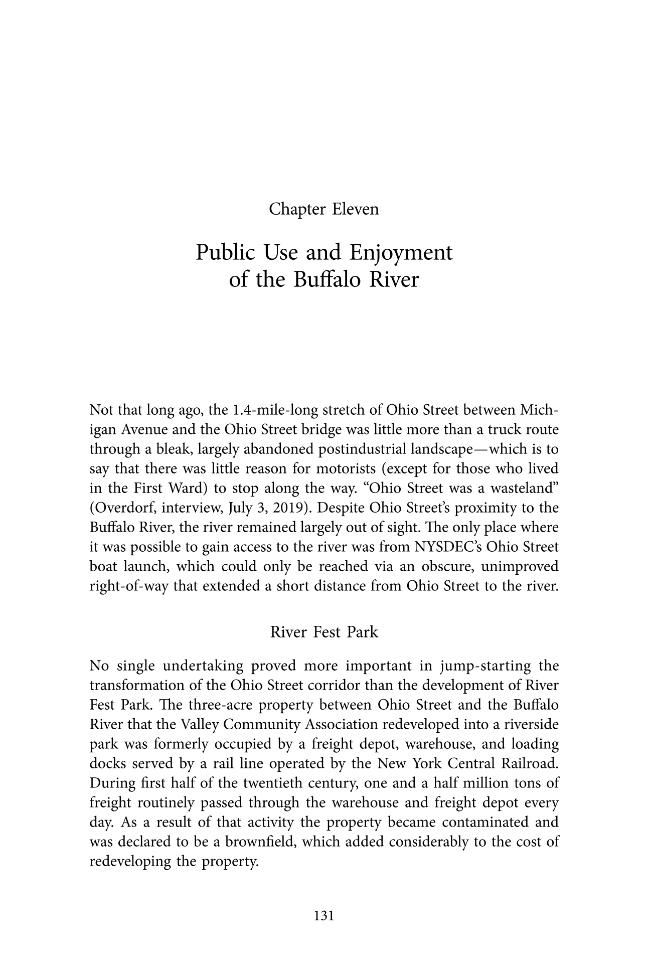 Chapter Eleven

Public Use and Enjoyment
of the Buffalo River

Not that long ago, the 1.4-mile-long stretch of Ohio Street between Michigan Avenue and the Ohio Street bridge was little more than a truck route through a bleak, largely abandoned postindustrial landscape—which is to say that there was little reason for motorists (except for those who lived in the First Ward) to stop along the way. "Ohio Street was a wasteland" (Overdorf, interview, July 3, 2019). Despite Ohio Street's proximity to the Buffalo River, the river remained largely out of sight. The only place where it was possible to gain access to the river was from NYSDEC's Ohio Street boat launch, which could only be reached via an obscure, unimproved right-of-way that extended a short distance from Ohio Street to the river.

River Fest Park

No single undertaking proved more important in jump-starting the transformation of the Ohio Street corridor than the development of River Fest Park. The three-acre property between Ohio Street and the Buffalo River that the Valley Community Association redeveloped into a riverside park was formerly occupied by a freight depot, warehouse, and loading docks served by a rail line operated by the New York Central Railroad. During first half of the twentieth century, one and a half million tons of freight routinely passed through the warehouse and freight depot every day. As a result of that activity the property became contaminated and was declared to be a brownfield, which added considerably to the cost of redeveloping the property.

131